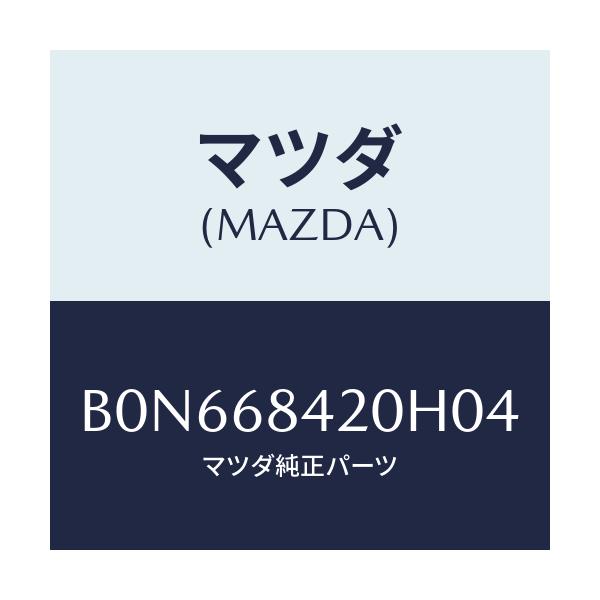 マツダ
(MAZDA)

B0N668420H04
マツダ純正パーツ